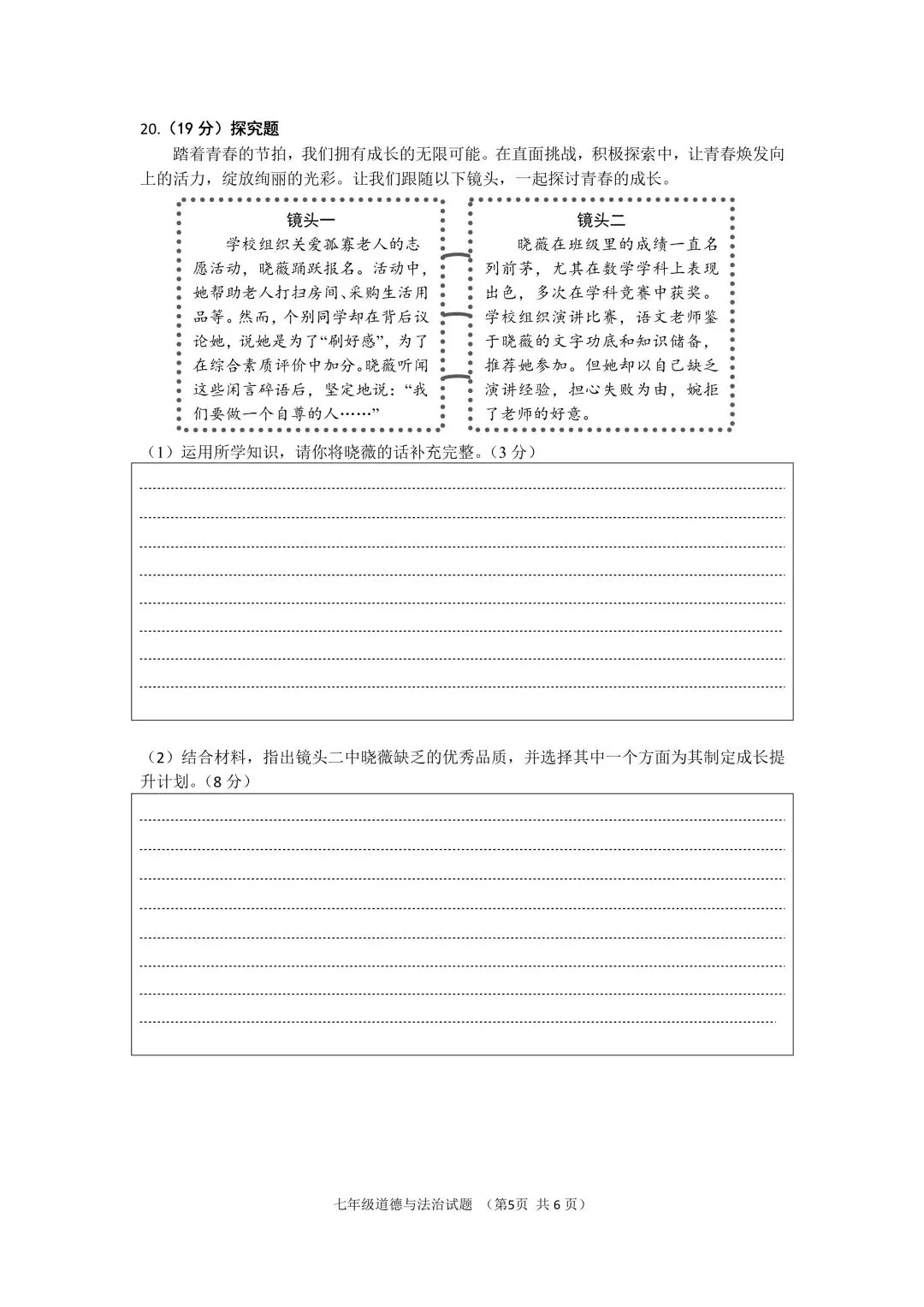 20.（19 分）探究题

踏着青春的节拍，我们拥有成长的无限可能。在直面挑战，积极探索中，让青春焕发向上的活力，绽放绚丽的光彩。让我们跟随以下镜头，一起探讨青春的成长。

镜头一

学校组织关爱孤寡老人的志愿活动，晓薇踊跃报名。活动中，她帮助老人打扫房间、采购生活用品等。然而，个别同学却在背后议论她，说她是为了“刷好感”，为了在综合素质评价中加分。晓薇听闻这些闲言碎语后，坚定地说：“我们要做一个自尊的人……”

镜头二

晓薇在班级里的成绩一直名列前茅，尤其在数学学科上表现出色，多次在学科竞赛中获奖。学校组织演讲比赛，语文老师鉴于晓薇的文字功底和知识储备，推荐她参加。但她却以自己缺乏演讲经验，担心失败为由，婉拒了老师的好意。

（1）运用所学知识，请你将晓薇的话补充完整。（3 分）

（2）结合材料，指出镜头二中晓薇缺乏的优秀品质，并选择其中一个方面为其制定成长提升计划。（8 分）

七年级道德与法治试题 （第5页 共 6 页）